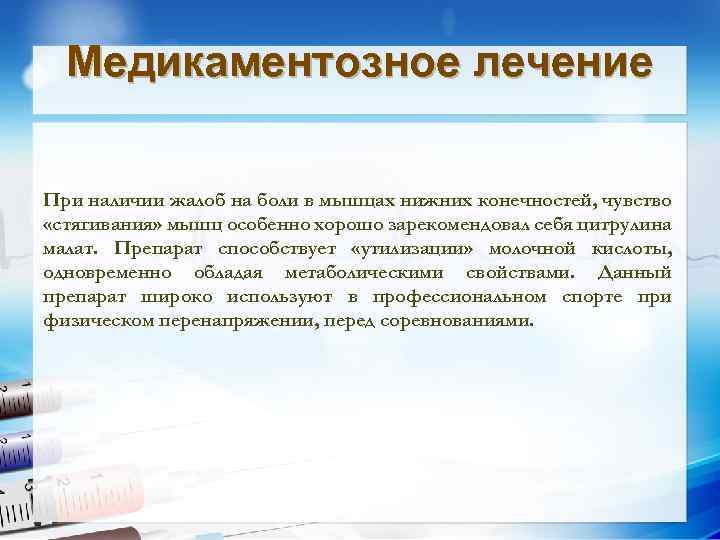 Медикаментозное лечение

При наличии жалоб на боли в мышцах нижних конечностей, чувство «стягивания» мышц особенно хорошо зарекомендовал себя цитрулина малат. Препарат способствует «утилизации» молочной кислоты, одновременно обладая метаболическими свойствами. Данный препарат широко используют в профессиональном спорте при физическом перенапряжении, перед соревнованиями.